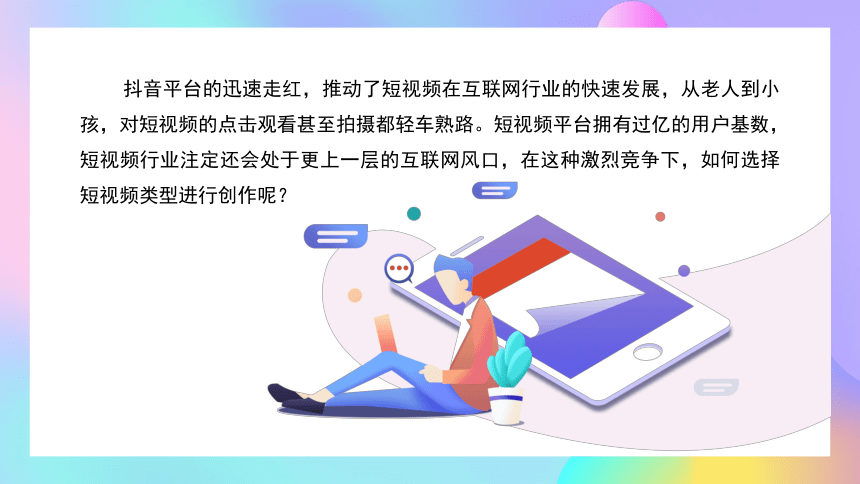 抖音平台的迅速走红，推动了短视频在互联网行业的快速发展，从老人到小孩，对短视频的点击观看甚至拍摄都轻车熟路。短视频平台拥有过亿的用户基数，短视频行业注定还会处于更上一层的互联网风口，在这种激烈竞争下，如何选择短视频类型进行创作呢？